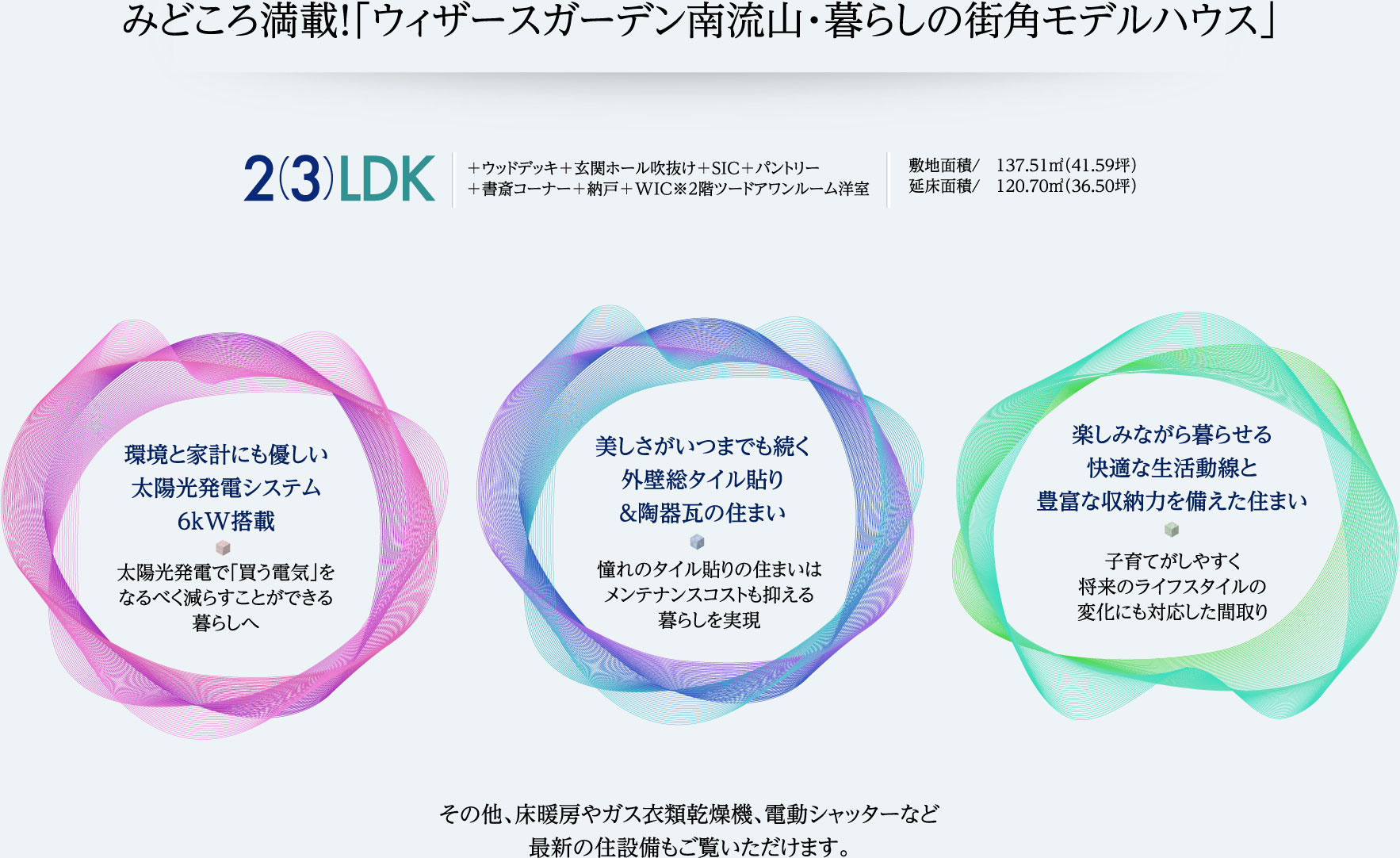 みどころ満載!「ウィザースガーデン南流山・暮らしの街角モデルハウス」

2(3)LDK

＋ウッドデッキ＋玄関ホール吹抜け＋SIC＋パントリー
＋書斎コーナー＋納戸＋WIC※2階ツードアワンルーム洋室

敷地面積/　137.51㎡(41.59坪)
延床面積/　120.70㎡(36.50坪)

環境と家計にも優しい
太陽光発電システム
6kW搭載

太陽光発電で「買う電気」を
なるべく減らすことができる
暮らしへ

美しさがいつまでも続く
外壁総タイル貼り
&陶器瓦の住まい

憧れのタイル貼りの住まいは
メンテナンスコストも抑える
暮らしを実現

楽しみながら暮らせる
快適な生活動線と
豊富な収納力を備えた住まい

子育てがしやすく
将来のライフスタイルの
変化にも対応した間取り

その他、床暖房やガス衣類乾燥機、電動シャッターなど
最新の住設備もご覧いただけます。